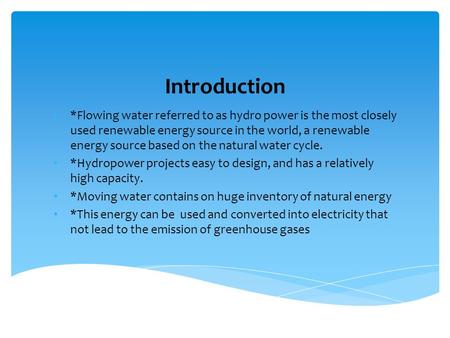 Introduction

*Flowing water referred to as hydro power is the most closely used renewable energy source in the world, a renewable energy source based on the natural water cycle.

*Hydropower projects easy to design, and has a relatively high capacity.

*Moving water contains on huge inventory of natural energy

*This energy can be used and converted into electricity that not lead to the emission of greenhouse gases